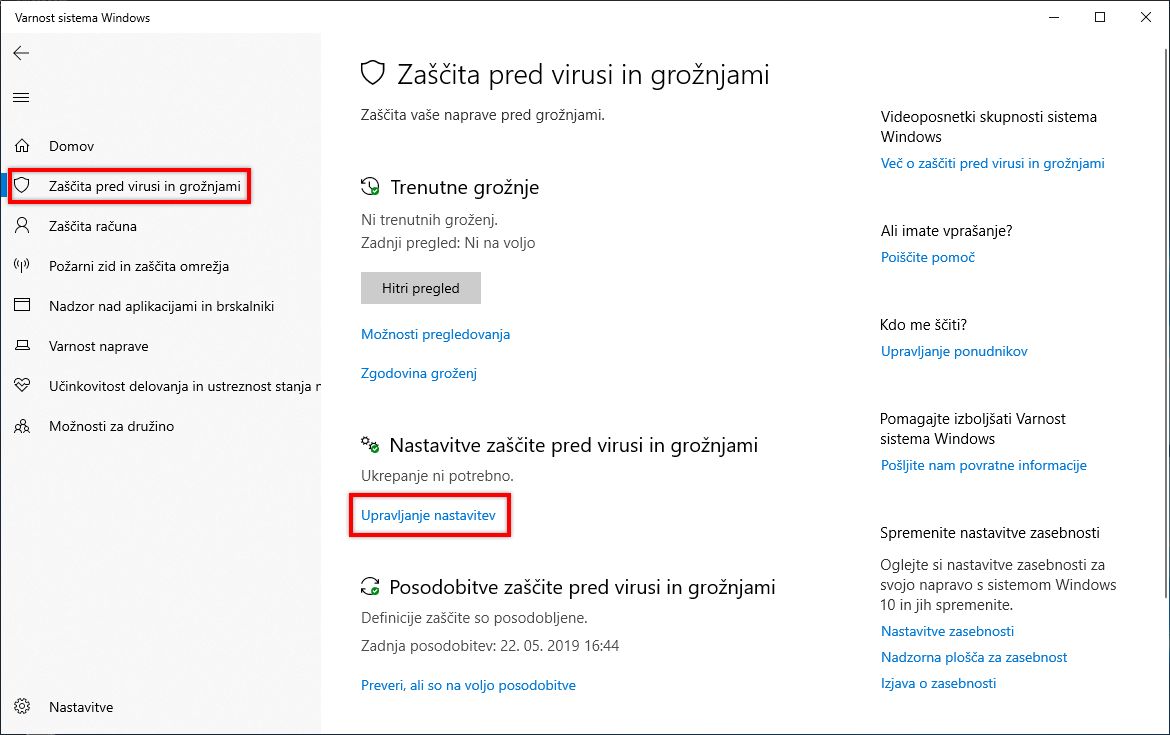 Varnost sistema Windows

Domov

Zaščita pred virusi in grožnjami

Zaščita računa

Požarni zid in zaščita omrežja

Nadzor nad aplikacijami in brskalniki

Varnost naprave

Učinkovitost delovanja in ustreznost stanja n

Možnosti za družino

Nastavitve

Zaščita pred virusi in grožnjami

Zaščita vaše naprave pred grožnjami.

Trenutne grožnje

Ni trenutnih groženj.
Zadnji pregled: Ni na voljo

Hitri pregled

Možnosti pregledovanja

Zgodovina groženj

Nastavitve zaščite pred virusi in grožnjami

Ukrepanje ni potrebno.

Upravljanje nastavitev

Posodobitve zaščite pred virusi in grožnjami

Definicije zaščite so posodobljene.

Zadnja posodobitev: 22. 05. 2019 16:44

Preveri, ali so na voljo posodobitve

Videoposnetki skupnosti sistema Windows

Več o zaščiti pred virusi in grožnjami

Ali imate vprašanje?

Poiščite pomoč

Kdo me ščiti?

Upravljanje ponudnikov

Pomagajte izboljšati Varnost sistema Windows

Pošljite nam povratne informacije

Spremenite nastavitve zasebnosti

Oglejte si nastavitve zasebnosti za svojo napravo s sistemom Windows 10 in jih spremenite.

Nastavitve zasebnosti

Nadzorna plošča za zasebnost

Izjava o zasebnosti